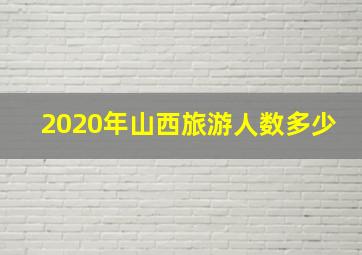 2020年山西旅游人数多少